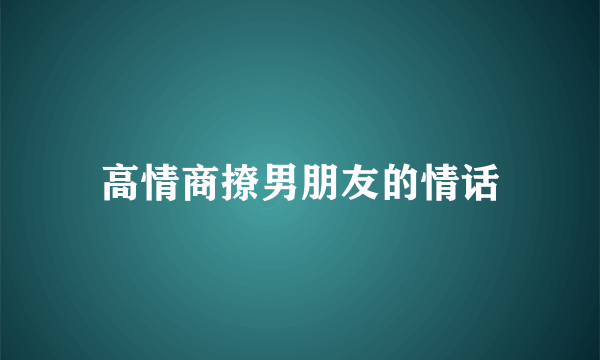 高情商撩男朋友的情话